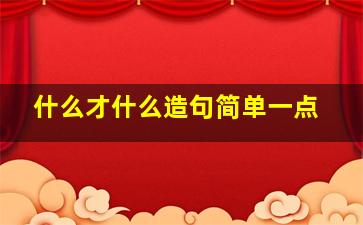 什么才什么造句简单一点